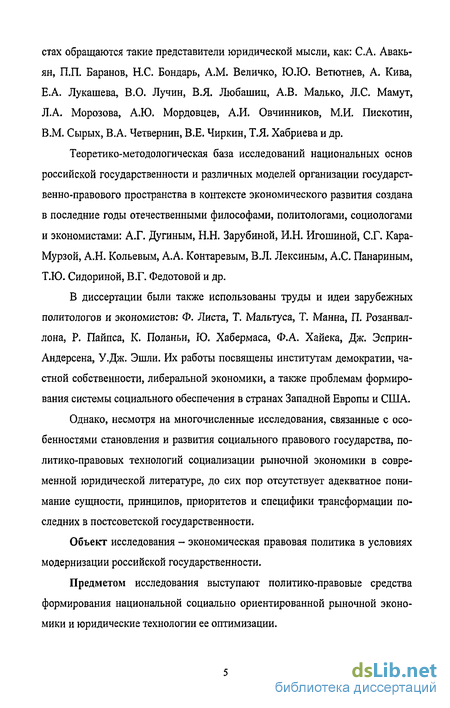 стах обращаются такие представители юридической мысли, как: С.А. Авакьян, П.П. Баранов, Н.С. Бондарь, А.М. Величко, Ю.Ю. Ветютнев, А. Кива, Е.А. Лукашева, В.О. Лучин, В.Я. Любашиц, А.В. Малько, Л.С. Мамут, Л.А. Морозова, А.Ю. Мордовцев, А.И. Овчинников, М.И. Пискотин, В.М. Сырых, В.А. Четвернин, В.Е. Чиркин, Т.Я. Хабриева и др.

Теоретико-методологическая база исследований национальных основ российской государственности и различных моделей организации государственно-правового пространства в контексте экономического развития создана в последние годы отечественными философами, политологами, социологами и экономистами: А.Г. Дугиным, Н.Н. Зарубиной, И.Н. Игошиной, С.Г. Кара-Мурзой, А.Н. Кольевым, А.А. Контаревым, В.Л. Лексиным, А.С. Панариным, Т.Ю. Сидориной, В.Г. Федотовой и др.

В диссертации были также использованы труды и идеи зарубежных политологов и экономистов: Ф. Листа, Т. Мальтуса, Т. Манна, П. Розанваллона, Р. Пайпса, К. Поланьи, Ю. Хабермаса, Ф.А. Хайека, Дж. Эсприн-Андерсена, У.Дж. Эшли. Их работы посвящены институтам демократии, частной собственности, либеральной экономики, а также проблемам формирования системы социального обеспечения в странах Западной Европы и США.

Однако, несмотря на многочисленные исследования, связанные с особенностями становления и развития социального правового государства, политико-правовых технологий социализации рыночной экономики в современной юридической литературе, до сих пор отсутствует адекватное понимание сущности, принципов, приоритетов и специфики трансформации последних в постсоветской государственности.

Объект исследования – экономическая правовая политика в условиях модернизации российской государственности.

Предметом исследования выступают политико-правовые средства формирования национальной социально ориентированной рыночной экономики и юридические технологии ее оптимизации.

5

dsLib.net
библиотека диссертаций